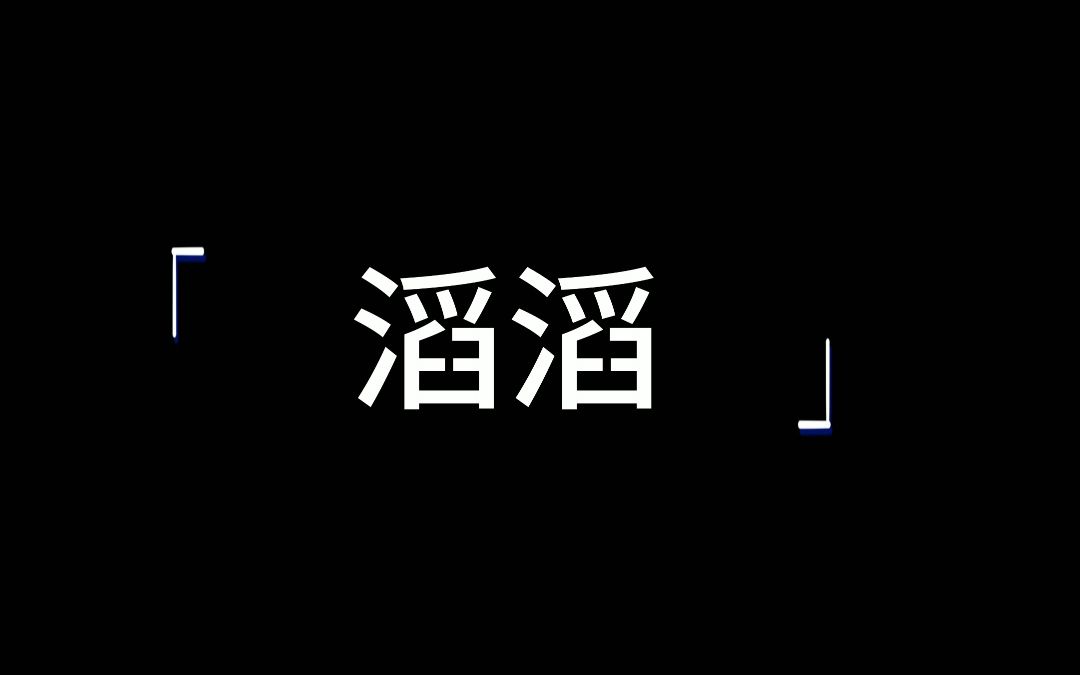 「滔滔」